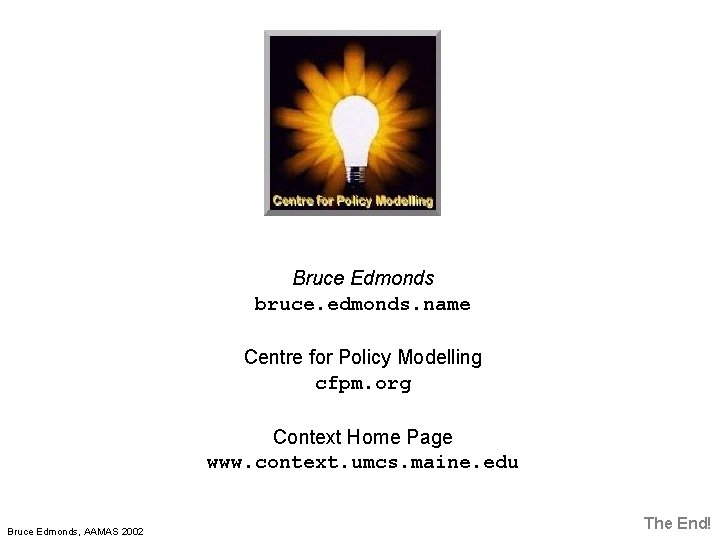 Centre for Policy Modelling

Bruce Edmonds
bruce.edmonds.name

Centre for Policy Modelling
cfpm.org

Context Home Page
www.context.umcs.maine.edu

Bruce Edmonds, AAMAS 2002

The End!